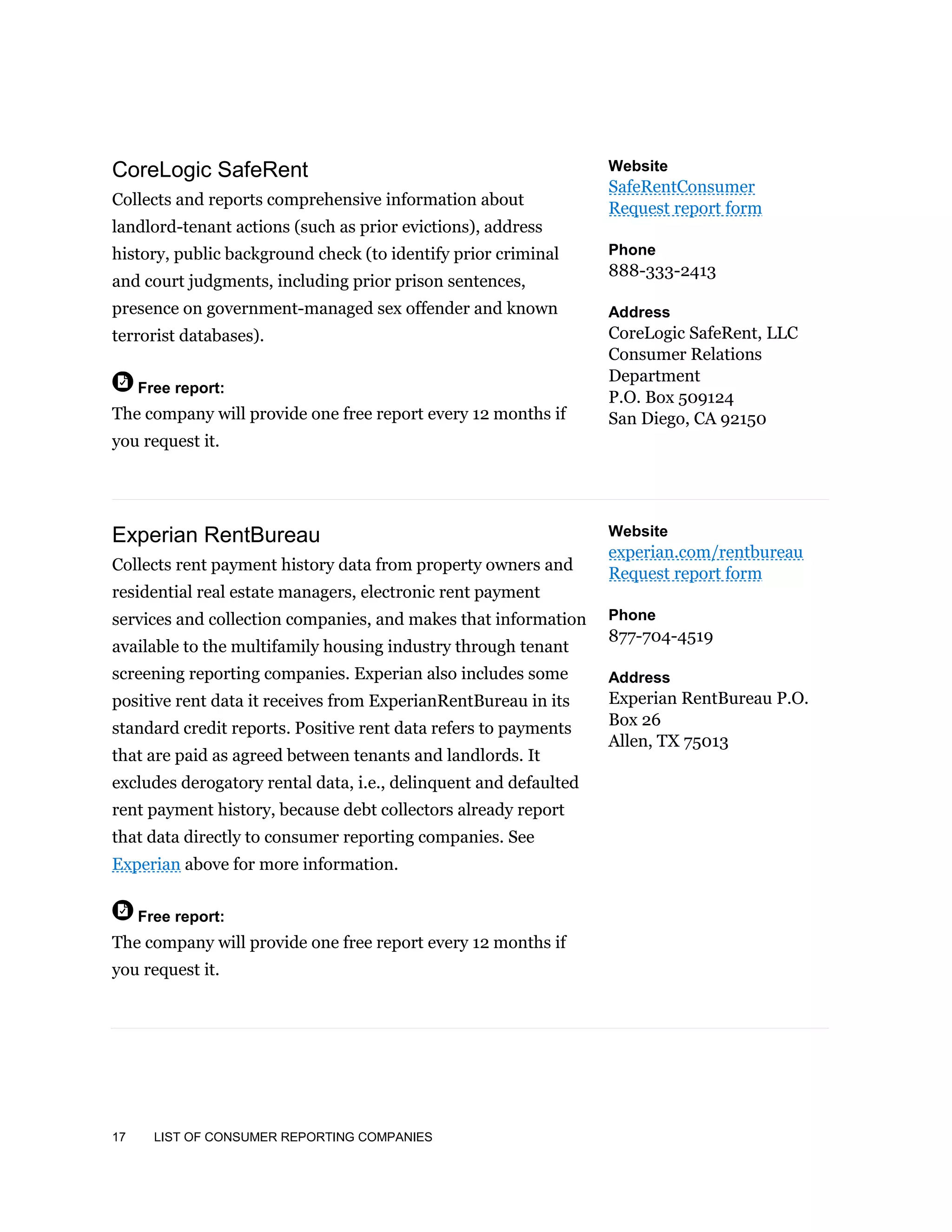 CoreLogic SafeRent

Collects and reports comprehensive information about landlord-tenant actions (such as prior evictions), address history, public background check (to identify prior criminal and court judgments, including prior prison sentences, presence on government-managed sex offender and known terrorist databases).

Free report:
The company will provide one free report every 12 months if you request it.

Website
SafeRentConsumer
Request report form

Phone
888-333-2413

Address
CoreLogic SafeRent, LLC
Consumer Relations Department
P.O. Box 509124
San Diego, CA 92150

Experian RentBureau

Collects rent payment history data from property owners and residential real estate managers, electronic rent payment services and collection companies, and makes that information available to the multifamily housing industry through tenant screening reporting companies. Experian also includes some positive rent data it receives from ExperianRentBureau in its standard credit reports. Positive rent data refers to payments that are paid as agreed between tenants and landlords. It excludes derogatory rental data, i.e., delinquent and defaulted rent payment history, because debt collectors already report that data directly to consumer reporting companies. See Experian above for more information.

Free report:
The company will provide one free report every 12 months if you request it.

Website
experian.com/rentbureau
Request report form

Phone
877-704-4519

Address
Experian RentBureau P.O. Box 26
Allen, TX 75013

17 LIST OF CONSUMER REPORTING COMPANIES